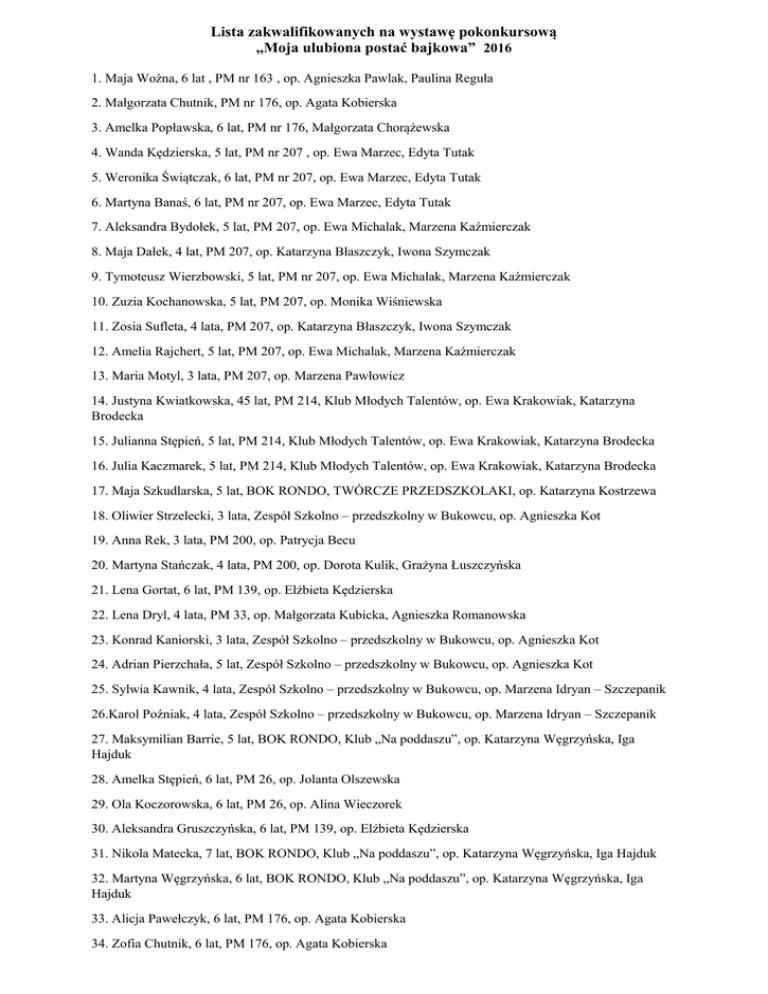 Lista zakwalifikowanych na wystawę pokonkursową
„Moja ulubiona postać bajkowa” 2016

1. Maja Woźna, 6 lat , PM nr 163 , op. Agnieszka Pawlak, Paulina Reguła

2. Małgorzata Chutnik, PM nr 176, op. Agata Kobierska

3. Amelka Popławska, 6 lat, PM nr 176, Małgorzata Chorążewska

4. Wanda Kędzierska, 5 lat, PM nr 207 , op. Ewa Marzec, Edyta Tutak

5. Weronika Świątczak, 6 lat, PM nr 207, op. Ewa Marzec, Edyta Tutak

6. Martyna Banaś, 6 lat, PM nr 207, op. Ewa Marzec, Edyta Tutak

7. Aleksandra Bydołek, 5 lat, PM 207, op. Ewa Michalak, Marzena Kaźmierczak

8. Maja Dałek, 4 lat, PM 207, op. Katarzyna Błaszczyk, Iwona Szymczak

9. Tymoteusz Wierzbowski, 5 lat, PM nr 207, op. Ewa Michalak, Marzena Kaźmierczak

10. Zuzia Kochanowska, 5 lat, PM 207, op. Monika Wiśniewska

11. Zosia Sufleta, 4 lata, PM 207, op. Katarzyna Błaszczyk, Iwona Szymczak

12. Amelia Rajchert, 5 lat, PM 207, op. Ewa Michalak, Marzena Kaźmierczak

13. Maria Motyl, 3 lata, PM 207, op. Marzena Pawłowicz

14. Justyna Kwiatkowska, 45 lat, PM 214, Klub Młodych Talentów, op. Ewa Krakowiak, Katarzyna Brodecka

15. Julianna Stępień, 5 lat, PM 214, Klub Młodych Talentów, op. Ewa Krakowiak, Katarzyna Brodecka

16. Julia Kaczmarek, 5 lat, PM 214, Klub Młodych Talentów, op. Ewa Krakowiak, Katarzyna Brodecka

17. Maja Szkudlarska, 5 lat, BOK RONDO, TWÓRCZE PRZEDSZKOLAKI, op. Katarzyna Kostrzewa

18. Oliwier Strzelecki, 3 lata, Zespół Szkolno – przedszkolny w Bukowcu, op. Agnieszka Kot

19. Anna Rek, 3 lata, PM 200, op. Patrycja Becu

20. Martyna Stańczak, 4 lata, PM 200, op. Dorota Kulik, Grażyna Łuszczyńska

21. Lena Gortat, 6 lat, PM 139, op. Elżbieta Kędzierska

22. Lena Dryl, 4 lata, PM 33, op. Małgorzata Kubicka, Agnieszka Romanowska

23. Konrad Kaniorski, 3 lata, Zespół Szkolno – przedszkolny w Bukowcu, op. Agnieszka Kot

24. Adrian Pierzchała, 5 lat, Zespół Szkolno – przedszkolny w Bukowcu, op. Agnieszka Kot

25. Sylwia Kawnik, 4 lata, Zespół Szkolno – przedszkolny w Bukowcu, op. Marzena Idryan – Szczepanik

26.Karol Poźniak, 4 lata, Zespół Szkolno – przedszkolny w Bukowcu, op. Marzena Idryan – Szczepanik

27. Maksymilian Barrie, 5 lat, BOK RONDO, Klub „Na poddaszu”, op. Katarzyna Węgrzyńska, Iga Hajduk

28. Amelka Stępień, 6 lat, PM 26, op. Jolanta Olszewska

29. Ola Koczorowska, 6 lat, PM 26, op. Alina Wieczorek

30. Aleksandra Gruszczyńska, 6 lat, PM 139, op. Elżbieta Kędzierska

31. Nikola Matecka, 7 lat, BOK RONDO, Klub „Na poddaszu”, op. Katarzyna Węgrzyńska, Iga Hajduk

32. Martyna Węgrzyńska, 6 lat, BOK RONDO, Klub „Na poddaszu”, op. Katarzyna Węgrzyńska, Iga Hajduk

33. Alicja Pawełczyk, 6 lat, PM 176, op. Agata Kobierska

34. Zofia Chutnik, 6 lat, PM 176, op. Agata Kobierska